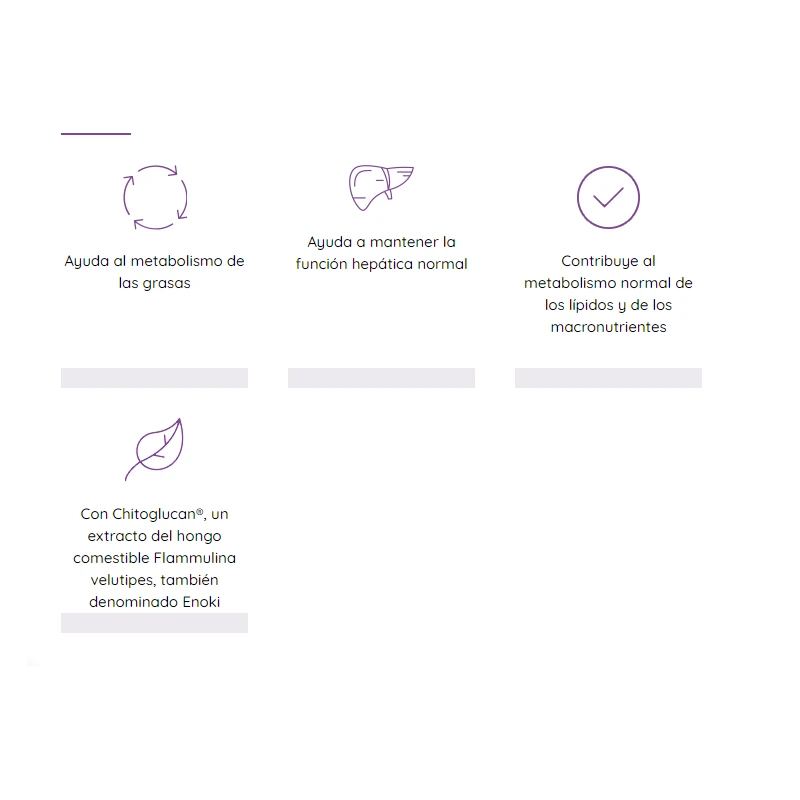 Ayuda al metabolismo de las grasas

Ayuda a mantener la función hepática normal

Contribuye al metabolismo normal de los lípidos y de los macronutrientes

Con Chitoglucan®, un extracto del hongo comestible Flammulina velutipes, también denominado Enoki